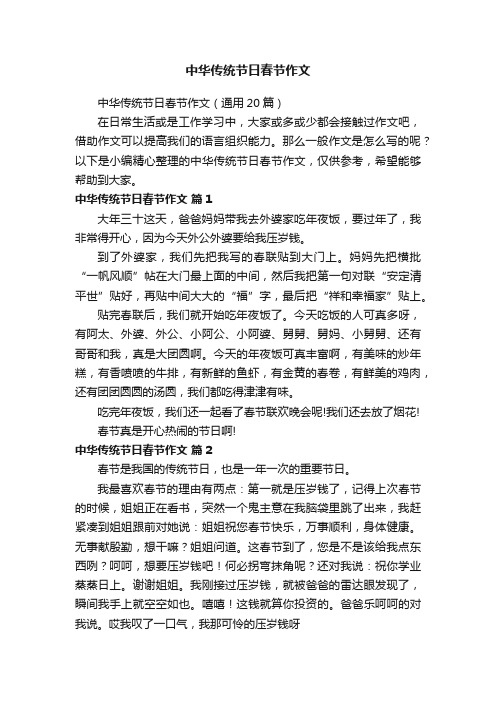 中华传统节日春节作文

中华传统节日春节作文（通用20篇）

在日常生活或是工作学习中，大家或多或少都会接触过作文吧，借助作文可以提高我们的语言组织能力。那么一般作文是怎么写的呢？以下是小编精心整理的中华传统节日春节作文，仅供参考，希望能够帮助到大家。

中华传统节日春节作文 篇1

大年三十这天，爸爸妈妈带我去外婆家吃年夜饭，要过年了，我非常得开心，因为今天外公外婆要给我压岁钱。

到了外婆家，我们先把我写的春联贴到大门上。妈妈先把横批“一帆风顺”帖在大门最上面的中间，然后我把第一句对联“安定清平世”贴好，再贴中间大大的“福”字，最后把“祥和幸福家”贴上。

贴完春联后，我们就开始吃年夜饭了。今天吃饭的人可真多呀，有阿太、外婆、外公、小阿公、小阿婆、舅舅、舅妈、小舅舅、还有哥哥和我，真是大团圆啊。今天的年夜饭可真丰富啊，有美味的炒年糕，有香喷喷的牛排，有新鲜的鱼虾，有金黄的春卷，有鲜美的鸡肉，还有团团圆圆的汤圆，我们都吃得津津有味。

吃完年夜饭，我们还一起看了春节联欢晚会呢!我们还去放了烟花!

春节真是开心热闹的节日啊!

中华传统节日春节作文 篇2

春节是我国的传统节日，也是一年一次的重要节日。

我最喜欢春节的理由有两点：第一就是压岁钱了，记得上次春节的时候，姐姐正在看书，突然一个鬼主意在我脑袋里跳了出来，我赶紧凑到姐姐跟前对她说：姐姐祝您春节快乐，万事顺利，身体健康。无事献殷勤，想干嘛？姐姐问道。这春节到了，您是不是该给我点东西咧？呵呵，想要压岁钱吧！何必拐弯抹角呢？还对我说：祝你学业蒸蒸日上。谢谢姐姐。我刚接过压岁钱，就被爸爸的雷达眼发现了，瞬间我手上就空空如也。嘻嘻！这钱就算你投资的。爸爸乐呵呵的对我说。哎我叹了一口气，我那可怜的压岁钱呀